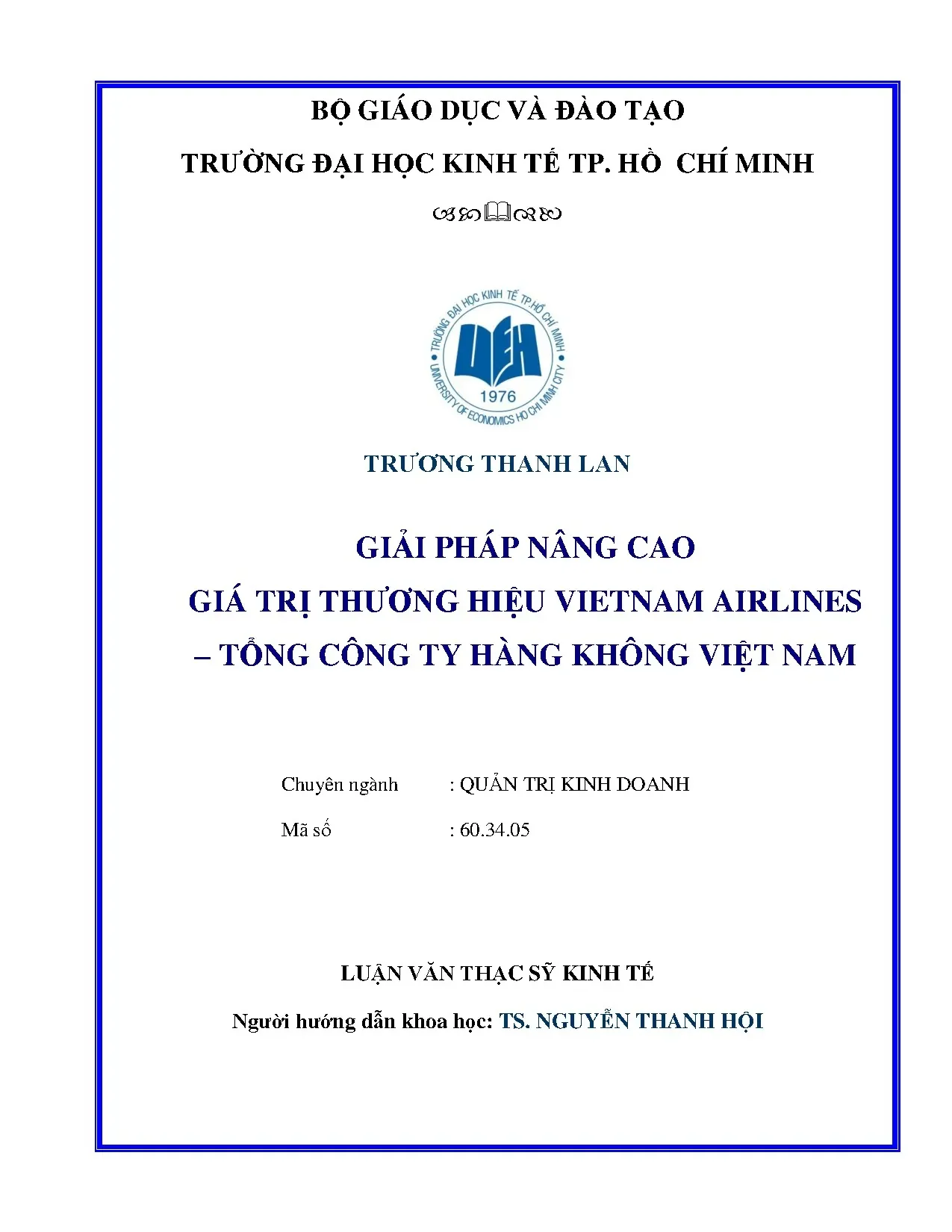 BỘ GIÁO DỤC VÀ ĐÀO TẠO

TRƯỜNG ĐẠI HỌC KINH TẾ TP. HỒ CHÍ MINH

TRƯỜNG ĐẠI HỌC KINH TẾ TP.HỒ CHÍ MINH
UEH
1976
UNIVERSITY OF ECONOMICS HO CHI MINH CITY

TRƯƠNG THANH LAN

GIẢI PHÁP NÂNG CAO
GIÁ TRỊ THƯƠNG HIỆU VIETNAM AIRLINES
– TỔNG CÔNG TY HÀNG KHÔNG VIỆT NAM

Chuyên ngành : QUẢN TRỊ KINH DOANH

Mã số : 60.34.05

LUẬN VĂN THẠC SỸ KINH TẾ

Người hướng dẫn khoa học: TS. NGUYỄN THANH HỘI